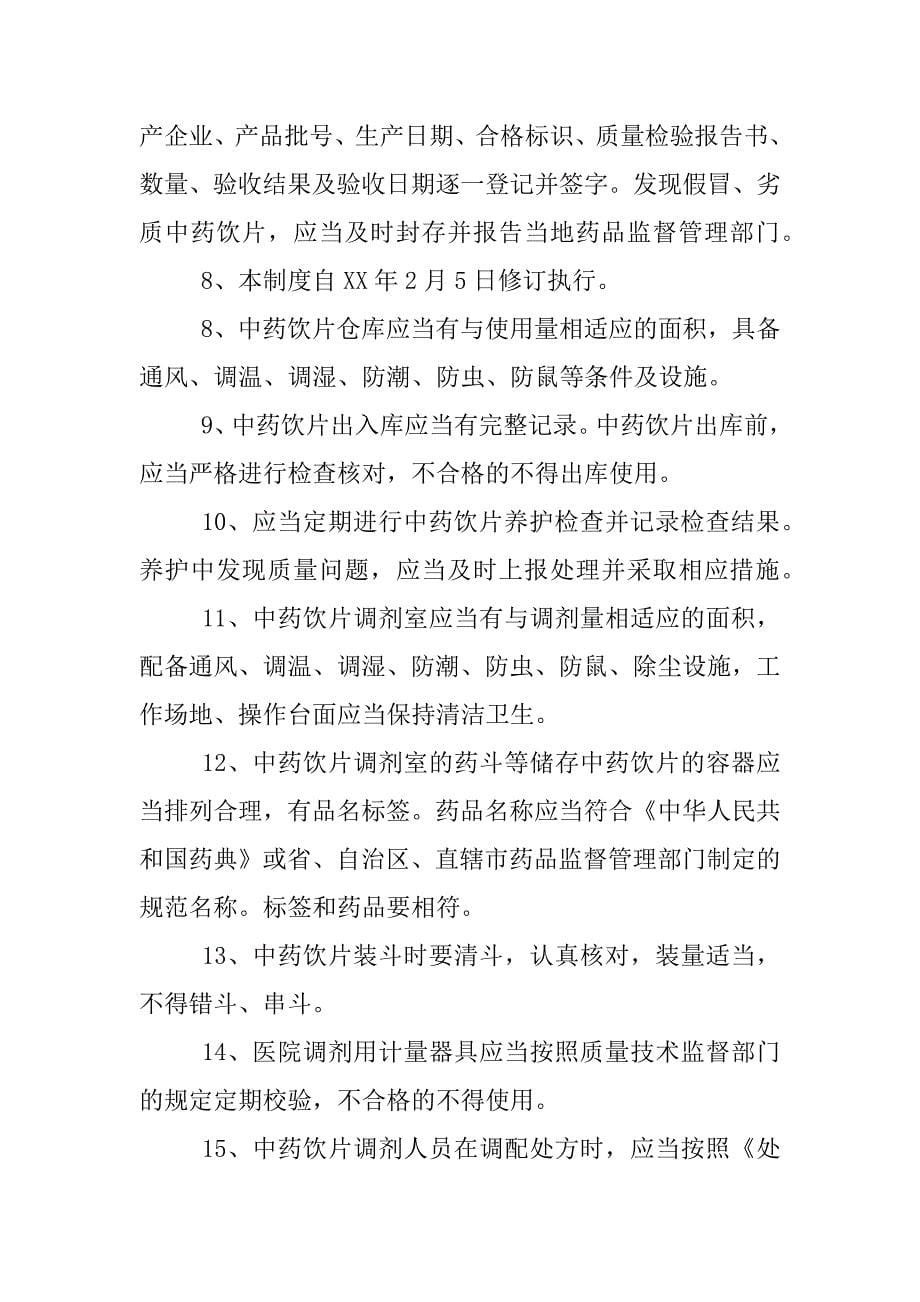 产企业、产品批号、生产日期、合格标识、质量检验报告书、数量、验收结果及验收日期逐一登记并签字。发现假冒、劣质中药饮片，应当及时封存并报告当地药品监督管理部门。

8、本制度自 XX 年 2 月 5 日修订执行。

8、中药饮片仓库应当有与使用量相适应的面积，具备通风、调温、调湿、防潮、防虫、防鼠等条件及设施。

9、中药饮片出入库应当有完整记录。中药饮片出库前，应当严格进行检查核对，不合格的不得出库使用。

10、应当定期进行中药饮片养护检查并记录检查结果。养护中发现质量问题，应当及时上报处理并采取相应措施。

11、中药饮片调剂室应当有与调剂量相适应的面积，配备通风、调温、调湿、防潮、防虫、防鼠、除尘设施，工作场地、操作台面应当保持清洁卫生。

12、中药饮片调剂室的药斗等储存中药饮片的容器应当排列合理，有品名标签。药品名称应当符合《中华人民共和国药典》或省、自治区、直辖市药品监督管理部门制定的规范名称。标签和药品要相符。

13、中药饮片装斗时要清斗，认真核对，装量适当，不得错斗、串斗。

14、医院调剂用计量器具应当按照质量技术监督部门的规定定期校验，不合格的不得使用。

15、中药饮片调剂人员在调配处方时，应当按照《处